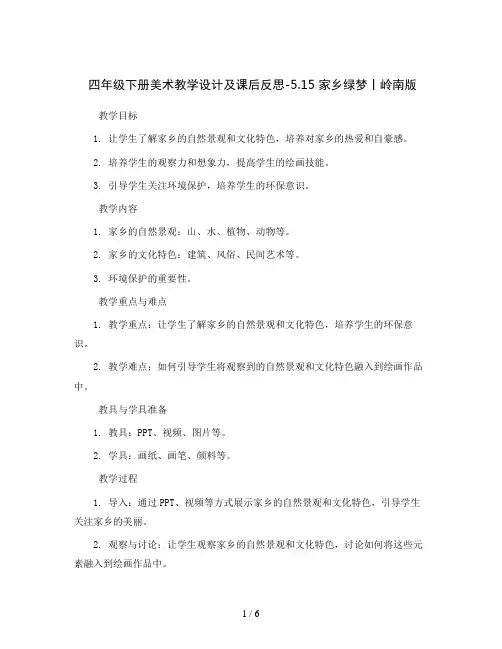 四年级下册美术教学设计及课后反思-5.15 家乡绿梦丨岭南版

教学目标

1. 让学生了解家乡的自然景观和文化特色，培养对家乡的热爱和自豪感。

2. 培养学生的观察力和想象力，提高学生的绘画技能。

3. 引导学生关注环境保护，培养学生的环保意识。

教学内容

1. 家乡的自然景观：山、水、植物、动物等。

2. 家乡的文化特色：建筑、风俗、民间艺术等。

3. 环境保护的重要性。

教学重点与难点

1. 教学重点：让学生了解家乡的自然景观和文化特色，培养学生的环保意识。

2. 教学难点：如何引导学生将观察到的自然景观和文化特色融入到绘画作品中。

教具与学具准备

1. 教具：PPT、视频、图片等。

2. 学具：画纸、画笔、颜料等。

教学过程

1. 导入：通过 PPT、视频等方式展示家乡的自然景观和文化特色，引导学生关注家乡的美丽。

2. 观察与讨论：让学生观察家乡的自然景观和文化特色，讨论如何将这些元素融入到绘画作品中。

1 / 6